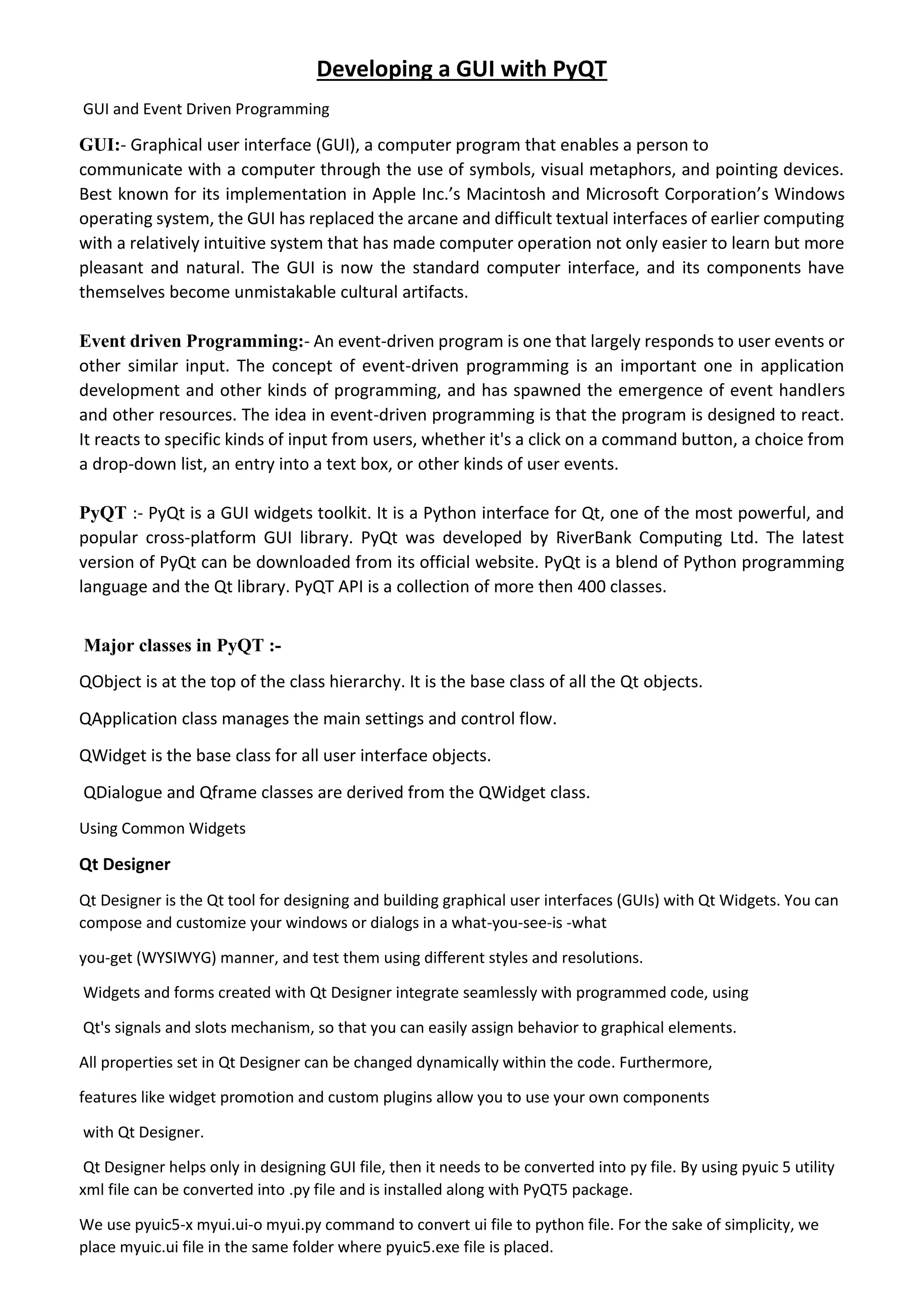 Developing a GUI with PyQT

GUI and Event Driven Programming

GUI:- Graphical user interface (GUI), a computer program that enables a person to communicate with a computer through the use of symbols, visual metaphors, and pointing devices. Best known for its implementation in Apple Inc.’s Macintosh and Microsoft Corporation’s Windows operating system, the GUI has replaced the arcane and difficult textual interfaces of earlier computing with a relatively intuitive system that has made computer operation not only easier to learn but more pleasant and natural. The GUI is now the standard computer interface, and its components have themselves become unmistakable cultural artifacts.

Event driven Programming:- An event-driven program is one that largely responds to user events or other similar input. The concept of event-driven programming is an important one in application development and other kinds of programming, and has spawned the emergence of event handlers and other resources. The idea in event-driven programming is that the program is designed to react. It reacts to specific kinds of input from users, whether it's a click on a command button, a choice from a drop-down list, an entry into a text box, or other kinds of user events.

PyQT :- PyQt is a GUI widgets toolkit. It is a Python interface for Qt, one of the most powerful, and popular cross-platform GUI library. PyQt was developed by RiverBank Computing Ltd. The latest version of PyQt can be downloaded from its official website. PyQt is a blend of Python programming language and the Qt library. PyQT API is a collection of more then 400 classes.

Major classes in PyQT :-

QObject is at the top of the class hierarchy. It is the base class of all the Qt objects.

QApplication class manages the main settings and control flow.

QWidget is the base class for all user interface objects.

QDialogue and Qframe classes are derived from the QWidget class.

Using Common Widgets

Qt Designer

Qt Designer is the Qt tool for designing and building graphical user interfaces (GUIs) with Qt Widgets. You can compose and customize your windows or dialogs in a what-you-see-is -what

you-get (WYSIWYG) manner, and test them using different styles and resolutions.

Widgets and forms created with Qt Designer integrate seamlessly with programmed code, using

Qt's signals and slots mechanism, so that you can easily assign behavior to graphical elements.

All properties set in Qt Designer can be changed dynamically within the code. Furthermore,

features like widget promotion and custom plugins allow you to use your own components

with Qt Designer.

Qt Designer helps only in designing GUI file, then it needs to be converted into py file. By using pyuic 5 utility xml file can be converted into .py file and is installed along with PyQT5 package.

We use pyuic5-x myui.ui-o myui.py command to convert ui file to python file. For the sake of simplicity, we place myuic.ui file in the same folder where pyuic5.exe file is placed.